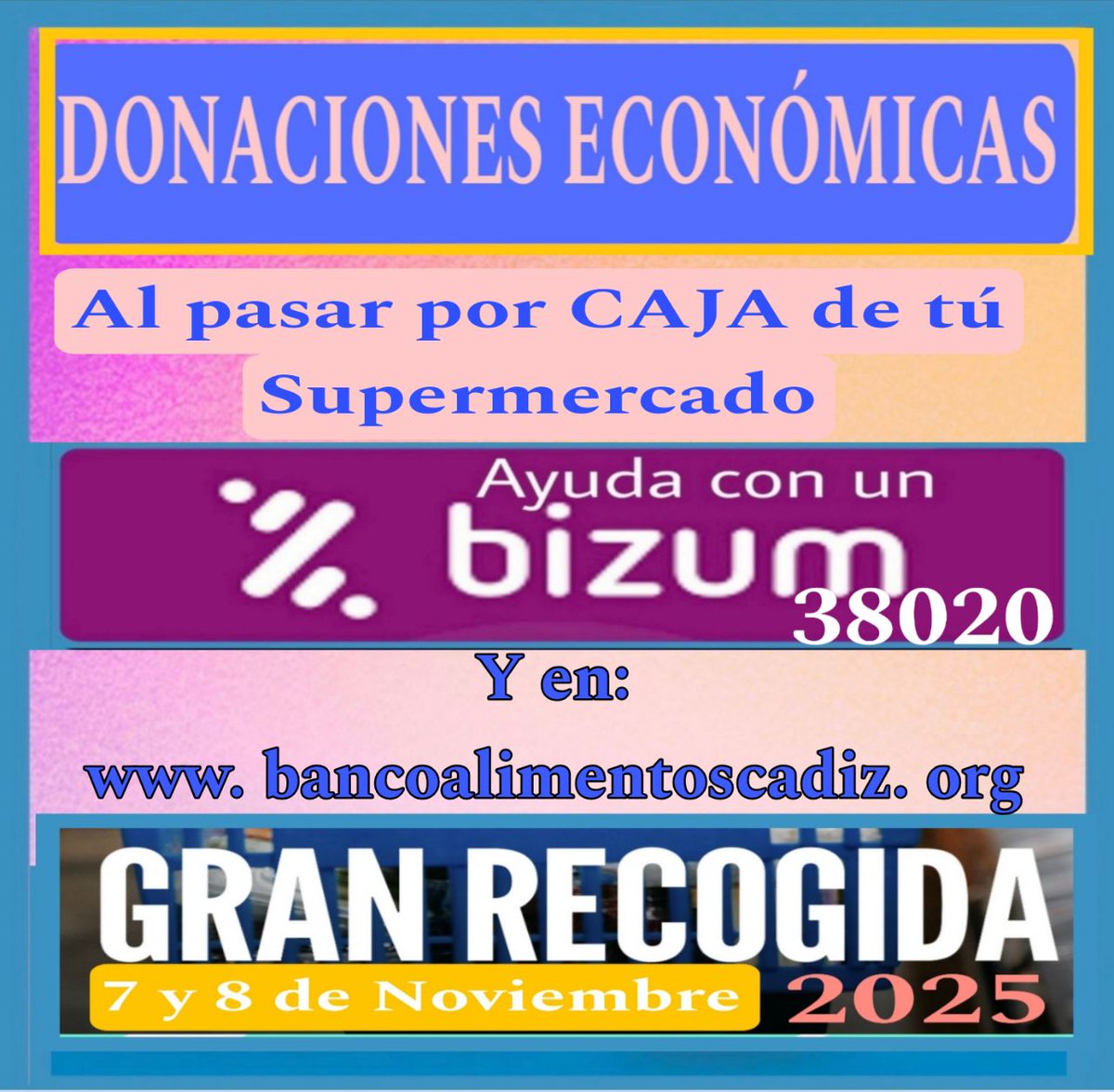 DONACIONES ECONÓMICAS

Al pasar por CAJA de tú Supermercado

Ayuda con un bizum

38020

Y en:

www. bancoalimentoscadiz. org

GRAN RECOGIDA

7 y 8 de Noviembre 2025